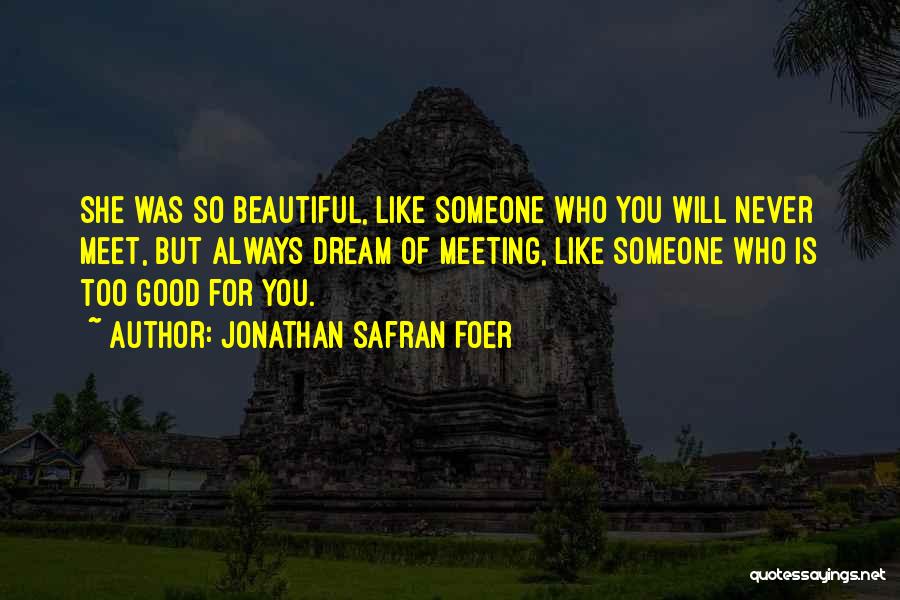 SHE WAS SO BEAUTIFUL, LIKE SOMEONE WHO YOU WILL NEVER MEET, BUT ALWAYS DREAM OF MEETING, LIKE SOMEONE WHO IS TOO GOOD FOR YOU.

~ AUTHOR: JONATHAN SAFRAN FOER

quotessayings.net